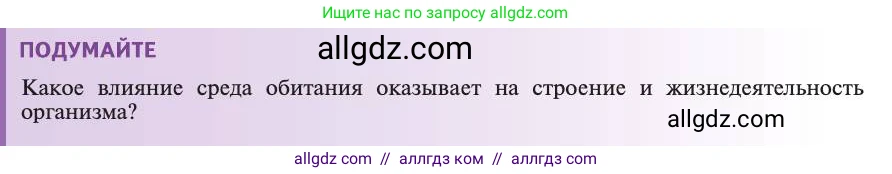 Ищите нас по запросу allgdz.com

ПОДУМАЙТЕ allgdz.com

Какое влияние среда обитания оказывает на строение и жизнедеятельность организма?

allgdz.com

allgdz com // аллгдз ком // аллгдз com